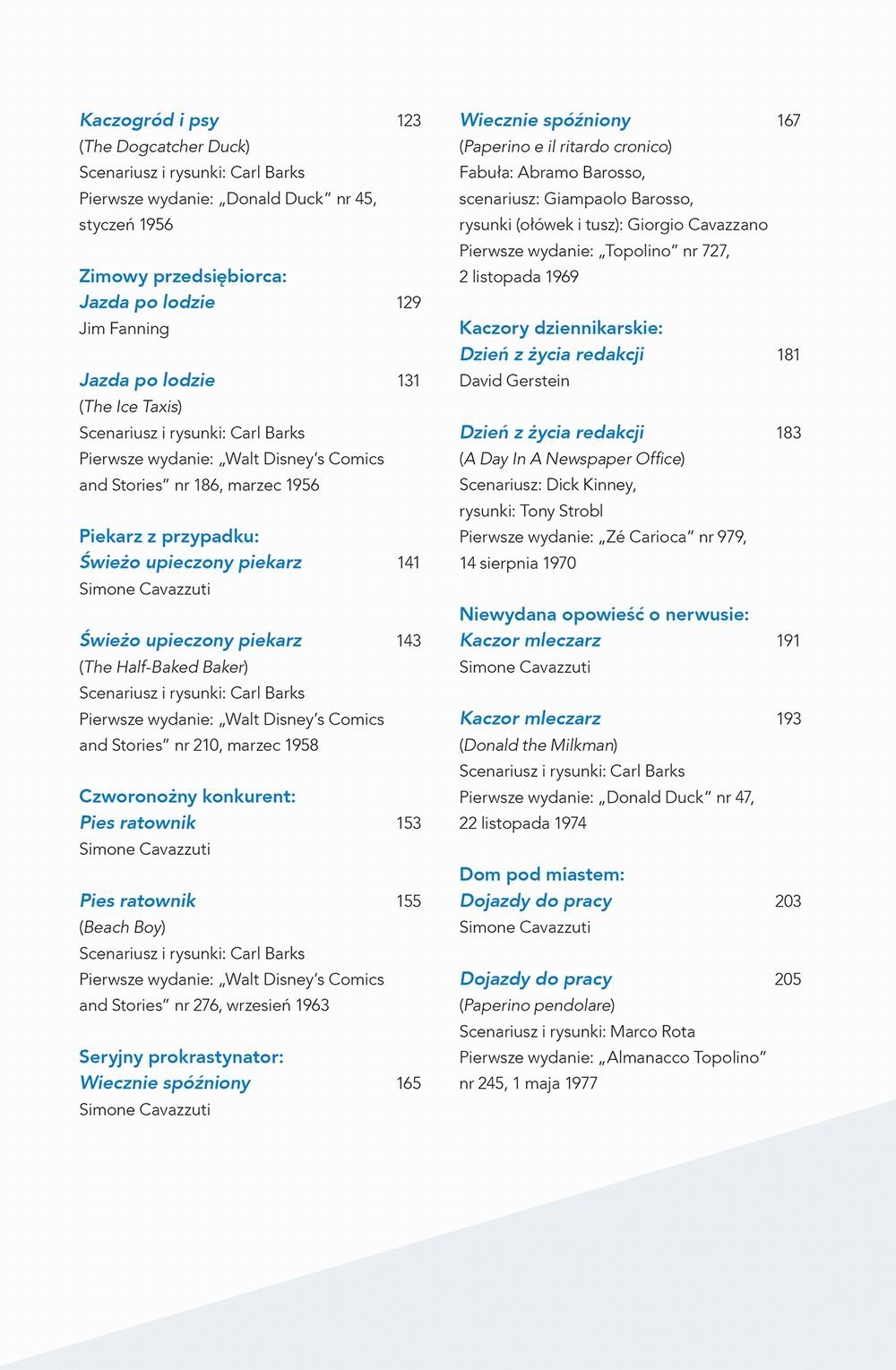 Kaczogród i psy 123
(The Dogcatcher Duck)
Scenariusz i rysunki: Carl Barks
Pierwsze wydanie: „Donald Duck" nr 45, styczeń 1956

Zimowy przedsiębiorca:
Jazda po lodzie 129
Jim Fanning

Jazda po lodzie 131
(The Ice Taxis)
Scenariusz i rysunki: Carl Barks
Pierwsze wydanie: „Walt Disney's Comics and Stories" nr 186, marzec 1956

Piekarz z przypadku:
Świeżo upieczony piekarz 141
Simone Cavazzuti

Świeżo upieczony piekarz 143
(The Half-Baked Baker)
Scenariusz i rysunki: Carl Barks
Pierwsze wydanie: „Walt Disney's Comics and Stories" nr 210, marzec 1958

Czworonożny konkurent:
Pies ratownik 153
Simone Cavazzuti

Pies ratownik 155
(Beach Boy)
Scenariusz i rysunki: Carl Barks
Pierwsze wydanie: „Walt Disney's Comics and Stories" nr 276, wrzesień 1963

Seryjny prokrastynator:
Wiecznie spóźniony 165
Simone Cavazzuti

Wiecznie spóźniony 167
(Paperino e il ritardo cronico)
Fabuła: Abramo Barosso,
scenariusz: Giampaolo Barosso,
rysunki (ołówek i tusz): Giorgio Cavazzano
Pierwsze wydanie: „Topolino" nr 727, 2 listopada 1969

Kaczory dziennikarskie:
Dzień z życia redakcji 181
David Gerstein

Dzień z życia redakcji 183
(A Day In A Newspaper Office)
Scenariusz: Dick Kinney,
rysunki: Tony Strobl
Pierwsze wydanie: „Zé Carioca" nr 979, 14 sierpnia 1970

Niewydana opowieść o nerwusie:
Kaczor mleczarz 191
Simone Cavazzuti

Kaczor mleczarz 193
(Donald the Milkman)
Scenariusz i rysunki: Carl Barks
Pierwsze wydanie: „Donald Duck" nr 47, 22 listopada 1974

Dom pod miastem:
Dojazdy do pracy 203
Simone Cavazzuti

Dojazdy do pracy 205
(Paperino pendolare)
Scenariusz i rysunki: Marco Rota
Pierwsze wydanie: „Almanacco Topolino" nr 245, 1 maja 1977